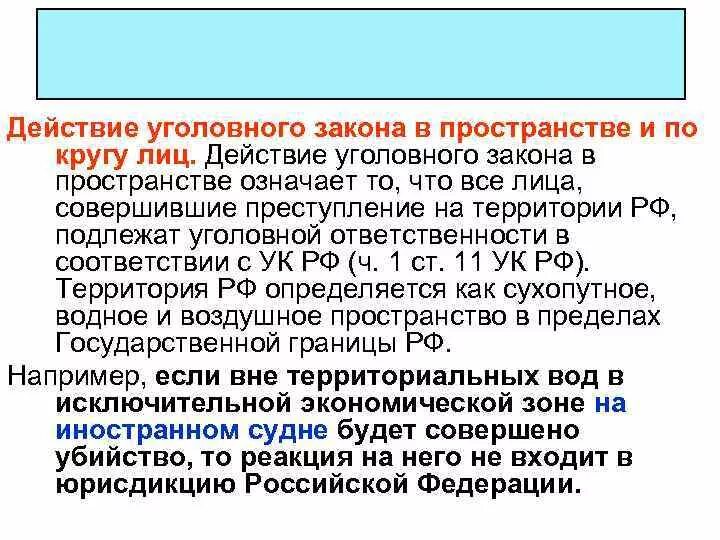 Действие уголовного закона в пространстве и по кругу лиц. Действие уголовного закона в пространстве означает то, что все лица, совершившие преступление на территории РФ, подлежат уголовной ответственности в соответствии с УК РФ (ч. 1 ст. 11 УК РФ). Территория РФ определяется как сухопутное, водное и воздушное пространство в пределах Государственной границы РФ.

Например, если вне территориальных вод в исключительной экономической зоне на иностранном судне будет совершено убийство, то реакция на него не входит в юрисдикцию Российской Федерации.